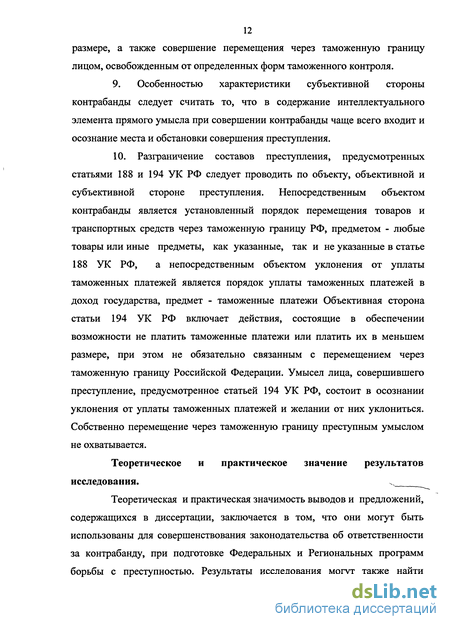 12

размере, а также совершение перемещения через таможенную границу лицом, освобожденным от определенных форм таможенного контроля.

9. Особенностью характеристики субъективной стороны контрабанды следует считать то, что в содержание интеллектуального элемента прямого умысла при совершении контрабанды чаще всего входит и осознание места и обстановки совершения преступления.

10. Разграничение составов преступления, предусмотренных статьями 188 и 194 УК РФ следует проводить по объекту, объективной и субъективной стороне преступления. Непосредственным объектом контрабанды является установленный порядок перемещения товаров и транспортных средств через таможенную границу РФ, предметом - любые товары или иные предметы, как указанные, так и не указанные в статье 188 УК РФ, а непосредственным объектом уклонения от уплаты таможенных платежей является порядок уплаты таможенных платежей в доход государства, предмет - таможенные платежи Объективная сторона статьи 194 УК РФ включает действия, состоящие в обеспечении возможности не платить таможенные платежи или платить их в меньшем размере, при этом не обязательно связанным с перемещением через таможенную границу Российской Федерации. Умысел лица, совершившего преступление, предусмотренное статьей 194 УК РФ, состоит в осознании уклонения от уплаты таможенных платежей и желании от них уклониться. Собственно перемещение через таможенную границу преступным умыслом не охватывается.

Теоретическое и практическое значение результатов исследования.

Теоретическая и практическая значимость выводов и предложений, содержащихся в диссертации, заключается в том, что они могут быть использованы для совершенствования законодательства об ответственности за контрабанду, при подготовке Федеральных и Региональных программ борьбы с преступностью. Результаты исследования могут также найти

dsLib.net
библиотека диссертаций